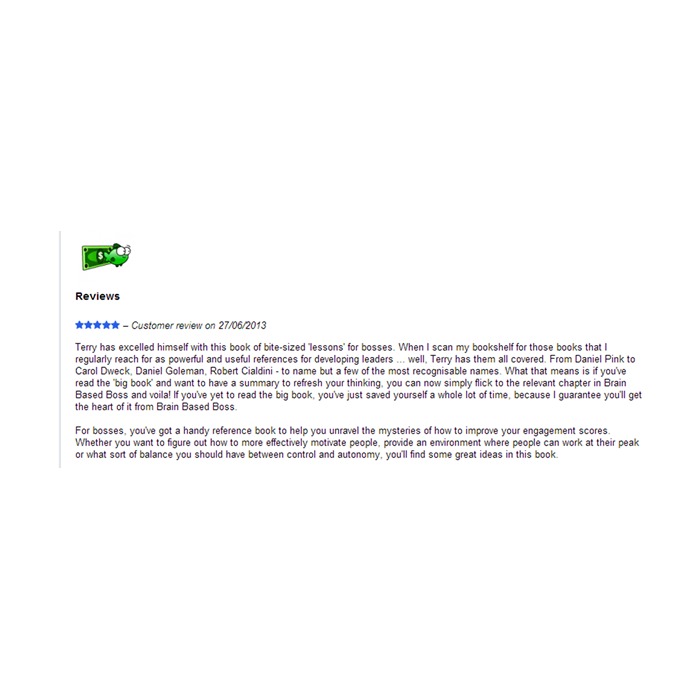 $

Reviews

★★★★★ – Customer review on 27/06/2013

Terry has excelled himself with this book of bite-sized 'lessons' for bosses. When I scan my bookshelf for those books that I regularly reach for as powerful and useful references for developing leaders ... well, Terry has them all covered. From Daniel Pink to Carol Dweck, Daniel Goleman, Robert Cialdini - to name but a few of the most recognisable names. What that means is if you've read the 'big book' and want to have a summary to refresh your thinking, you can now simply flick to the relevant chapter in Brain Based Boss and voila! If you've yet to read the big book, you've just saved yourself a whole lot of time, because I guarantee you'll get the heart of it from Brain Based Boss.

For bosses, you've got a handy reference book to help you unravel the mysteries of how to improve your engagement scores. Whether you want to figure out how to more effectively motivate people, provide an environment where people can work at their peak or what sort of balance you should have between control and autonomy, you'll find some great ideas in this book.